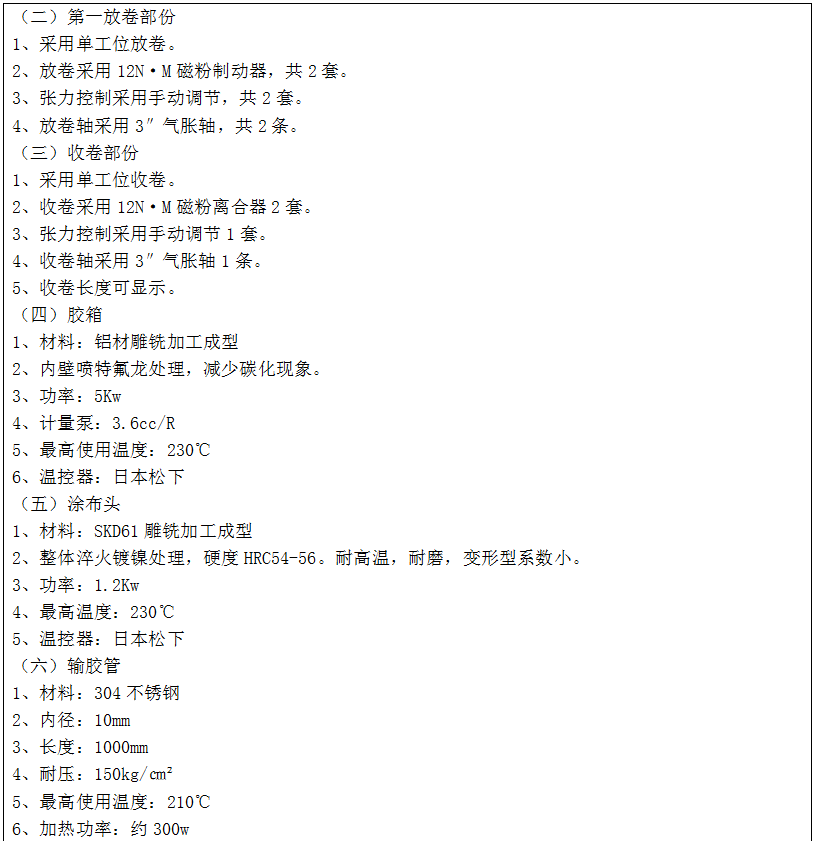 （二）第一放卷部份
1、采用单工位放卷。
2、放卷采用 12N·M 磁粉制动器，共 2 套。
3、张力控制采用手动调节，共 2 套。
4、放卷轴采用 3″气胀轴，共 2 条。
（三）收卷部份
1、采用单工位收卷。
2、收卷采用 12N·M 磁粉离合器 2 套。
3、张力控制采用手动调节 1 套。
4、收卷轴采用 3″气胀轴 1 条。
5、收卷长度可显示。
（四）胶箱
1、材料：铝材雕铣加工成型
2、内壁喷特氟龙处理，减少碳化现象。
3、功率：5Kw
4、计量泵：3.6cc/R
5、最高使用温度：230℃
6、温控器：日本松下
（五）涂布头
1、材料：SKD61 雕铣加工成型
2、整体淬火镀镍处理，硬度 HRC54-56。耐高温，耐磨，变形型系数小。
3、功率：1.2Kw
4、最高温度：230℃
5、温控器：日本松下
（六）输胶管
1、材料：304 不锈钢
2、内径：10mm
3、长度：1000mm
4、耐压：150kg/cm²
5、最高使用温度：210℃
6、加热功率：约 300w